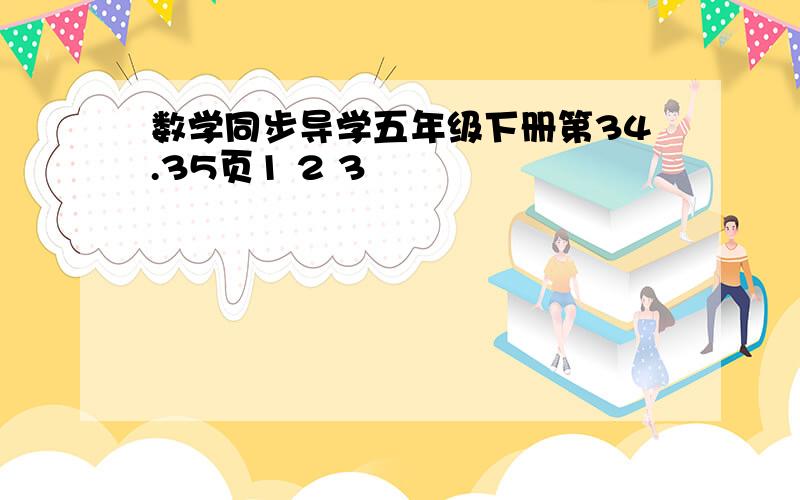 数学同步导学五年级下册第34.35页1 2 3